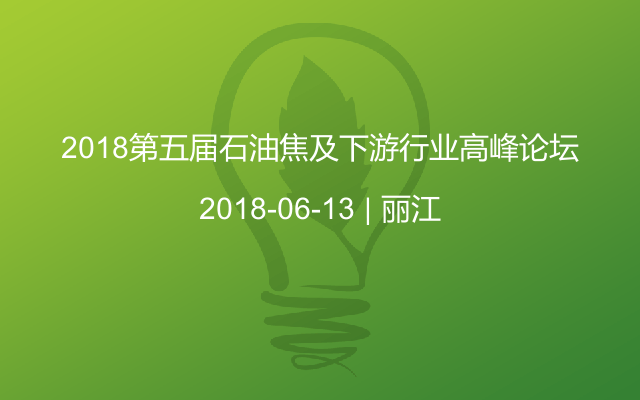 2018第五届石油焦及下游行业高峰论坛

2018-06-13 | 丽江